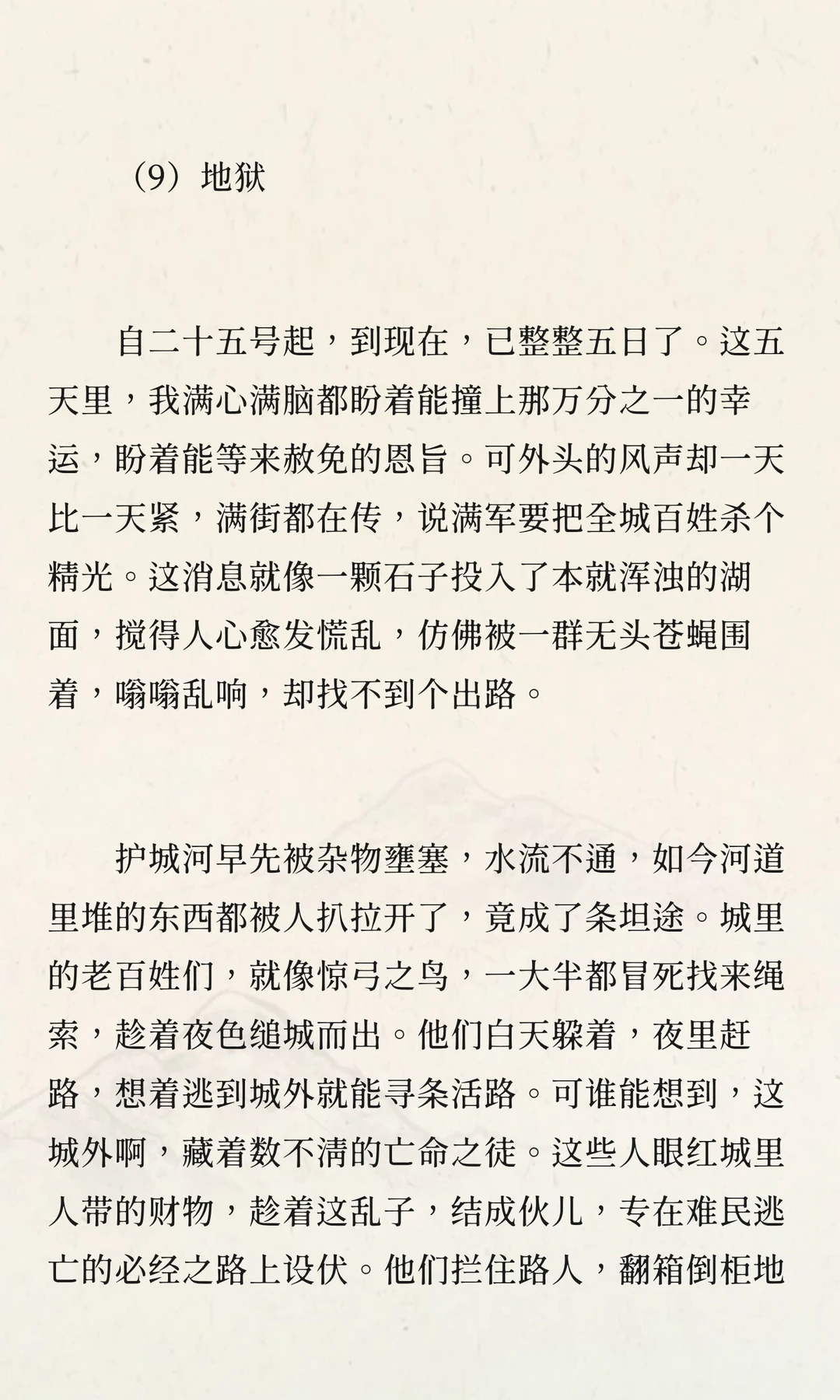 （9）地狱

自二十五号起，到现在，已整整五日了。这五天里，我满心满脑都盼着能撞上那万分之一的幸运，盼着能等来赦免的恩旨。可外头的风声却一天比一天紧，满街都在传，说满军要把全城百姓杀个精光。这消息就像一颗石子投入了本就浑浊的湖面，搅得人心愈发慌乱，仿佛被一群无头苍蝇围着，嗡嗡乱响，却找不到个出路。

护城河早先被杂物壅塞，水流不通，如今河道里堆的东西都被人扒拉开了，竟成了条坦途。城里的老百姓们，就像惊弓之鸟，一大半都冒死找来绳索，趁着夜色缒城而出。他们白天躲着，夜里赶路，想着逃到城外就能寻条活路。可谁能想到，这城外啊，藏着数不清的亡命之徒。这些人眼红城里人带的财物，趁着这乱子，结成伙儿，专在难民逃亡的必经之路上设伏。他们拦住路人，翻箱倒柜地